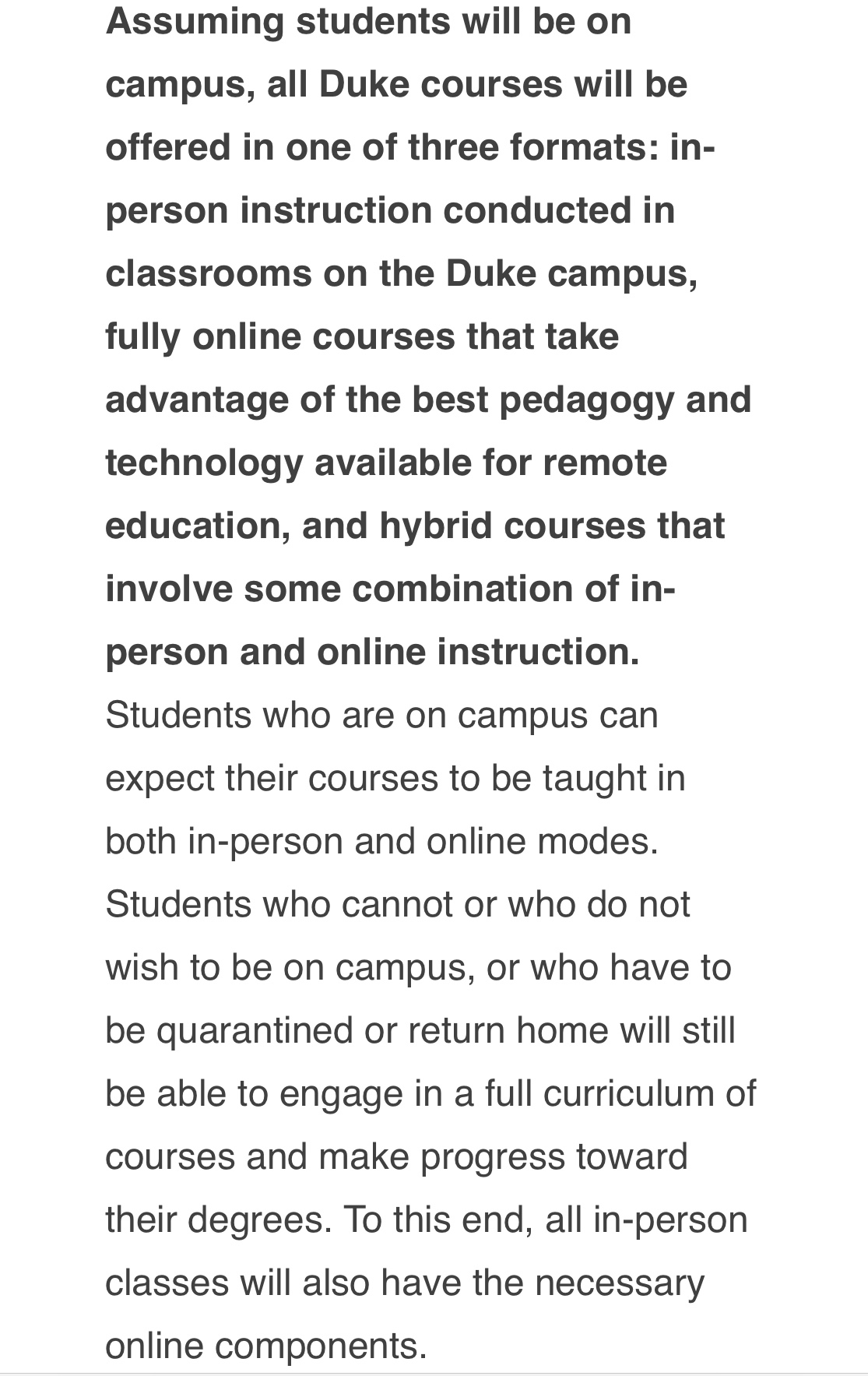 Assuming students will be on campus, all Duke courses will be offered in one of three formats: in-person instruction conducted in classrooms on the Duke campus, fully online courses that take advantage of the best pedagogy and technology available for remote education, and hybrid courses that involve some combination of in-person and online instruction. Students who are on campus can expect their courses to be taught in both in-person and online modes. Students who cannot or who do not wish to be on campus, or who have to be quarantined or return home will still be able to engage in a full curriculum of courses and make progress toward their degrees. To this end, all in-person classes will also have the necessary online components.